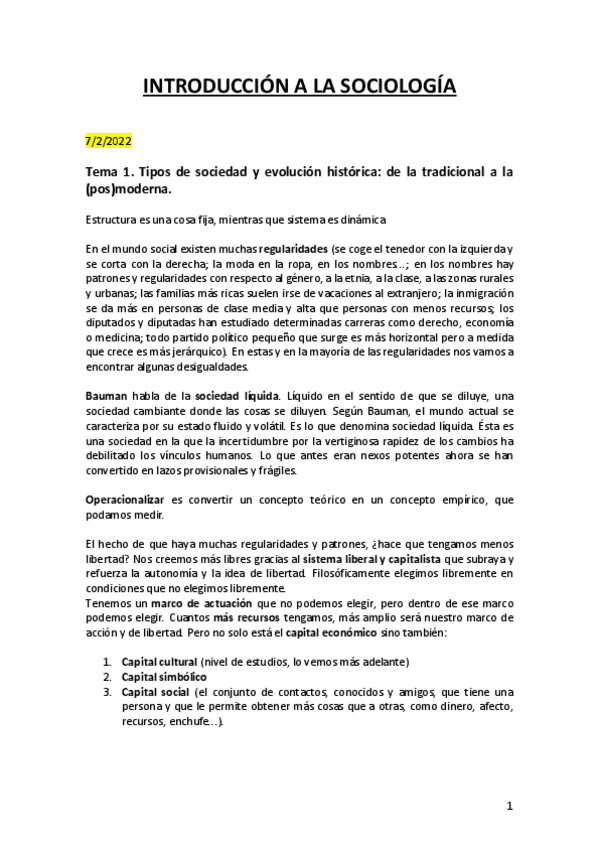 INTRODUCCIÓN A LA SOCIOLOGÍA

7/2/2022

Tema 1. Tipos de sociedad y evolución histórica: de la tradicional a la (pos)moderna.

Estructura es una cosa fija, mientras que sistema es dinámica

En el mundo social existen muchas regularidades (se coge el tenedor con la izquierda y se corta con la derecha; la moda en la ropa, en los nombres…; en los nombres hay patrones y regularidades con respecto al género, a la etnia, a la clase, a las zonas rurales y urbanas; las familias más ricas suelen irse de vacaciones al extranjero; la inmigración se da más en personas de clase media y alta que personas con menos recursos; los diputados y diputadas han estudiado determinadas carreras como derecho, economía o medicina; todo partido político pequeño que surge es más horizontal pero a medida que crece es más jerárquico). En estas y en la mayoría de las regularidades nos vamos a encontrar algunas desigualdades.

Bauman habla de la sociedad líquida. Líquido en el sentido de que se diluye, una sociedad cambiante donde las cosas se diluyen. Según Bauman, el mundo actual se caracteriza por su estado fluido y volátil. Es lo que denomina sociedad líquida. Ésta es una sociedad en la que la incertidumbre por la vertiginosa rapidez de los cambios ha debilitado los vínculos humanos. Lo que antes eran nexos potentes ahora se han convertido en lazos provisionales y frágiles.

Operacionalizar es convertir un concepto teórico en un concepto empírico, que podamos medir.

El hecho de que haya muchas regularidades y patrones, ¿hace que tengamos menos libertad? Nos creemos más libres gracias al sistema liberal y capitalista que subraya y refuerza la autonomía y la idea de libertad. Filosóficamente elegimos libremente en condiciones que no elegimos libremente.
Tenemos un marco de actuación que no podemos elegir, pero dentro de ese marco podemos elegir. Cuantos más recursos tengamos, más amplio será nuestro marco de acción y de libertad. Pero no solo está el capital económico sino también:

1. Capital cultural (nivel de estudios, lo vemos más adelante)
2. Capital simbólico
3. Capital social (el conjunto de contactos, conocidos y amigos, que tiene una persona y que le permite obtener más cosas que a otras, como dinero, afecto, recursos, enchufe…).

1